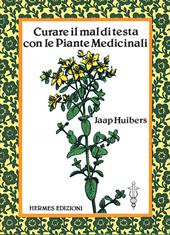 Curare il mal di testa con le Piante Medicinali

Jaap Huibers

HERMES EDIZIONI